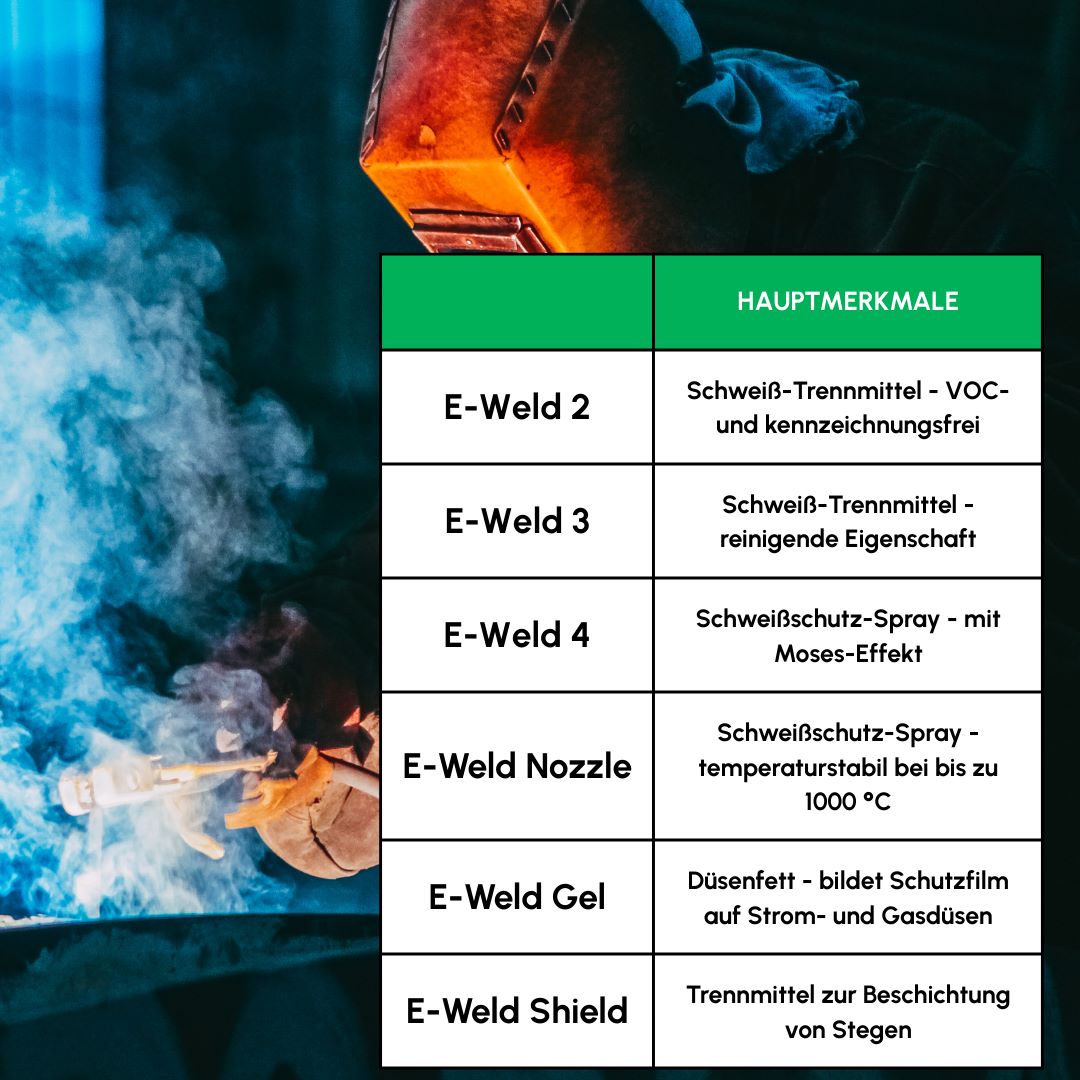 |  | HAUPTMERKMALE |
|---|---|
| E-Weld 2 | Schweiß-Trennmittel - VOC- und kennzeichnungsfrei |
| E-Weld 3 | Schweiß-Trennmittel - reinigende Eigenschaft |
| E-Weld 4 | Schweißschutz-Spray - mit Moses-Effekt |
| E-Weld Nozzle | Schweißschutz-Spray - temperaturstabil bei bis zu 1000 °C |
| E-Weld Gel | Düsenfett - bildet Schutzfilm auf Strom- und Gasdüsen |
| E-Weld Shield | Trennmittel zur Beschichtung von Stegen |